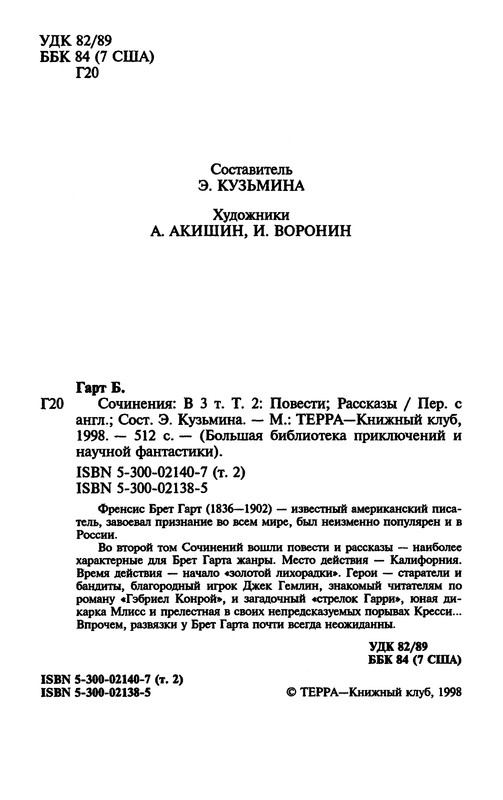 УДК 82/89
ББК 84 (7 США)
Г20

Составитель
Э. КУЗЬМИНА

Художники
А. АКИШИН, И. ВОРОНИН

Гарт Б.

Г20 Сочинения: В 3 т. Т. 2: Повести; Рассказы / Пер. с англ.; Сост. Э. Кузьмина. — М.: ТЕРРА—Книжный клуб, 1998. — 512 с. — (Большая библиотека приключений и научной фантастики).

ISBN 5-300-02140-7 (т. 2)
ISBN 5-300-02138-5

Френсис Брет Гарт (1836—1902) — известный американский писатель, завоевал признание во всем мире, был неизменно популярен и в России.

Во второй том Сочинений вошли повести и рассказы — наиболее характерные для Брет Гарта жанры. Место действия — Калифорния. Время действия — начало «золотой лихорадки». Герои — старатели и бандиты, благородный игрок Джек Гемлин, знакомый читателям по роману «Гэбриел Конрой», и загадочный «стрелок Гарри», юная дикарка Млисс и прелестная в своих непредсказуемых порывах Кресси... Впрочем, развязки у Брет Гарта почти всегда неожиданны.

УДК 82/89
ББК 84 (7 США)

ISBN 5-300-02140-7 (т. 2)
ISBN 5-300-02138-5

© ТЕРРА—Книжный клуб, 1998